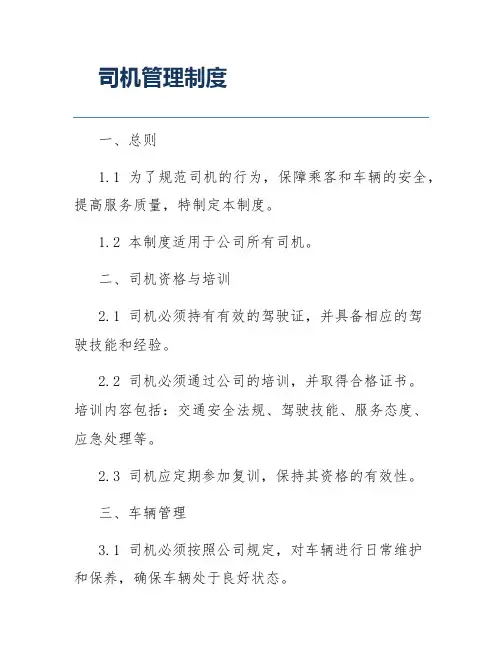 司机管理制度

一、总则

1.1 为了规范司机的行为，保障乘客和车辆的安全，提高服务质量，特制定本制度。

1.2 本制度适用于公司所有司机。

二、司机资格与培训

2.1 司机必须持有有效的驾驶证，并具备相应的驾驶技能和经验。

2.2 司机必须通过公司的培训，并取得合格证书。培训内容包括：交通安全法规、驾驶技能、服务态度、应急处理等。

2.3 司机应定期参加复训，保持其资格的有效性。

三、车辆管理

3.1 司机必须按照公司规定，对车辆进行日常维护和保养，确保车辆处于良好状态。